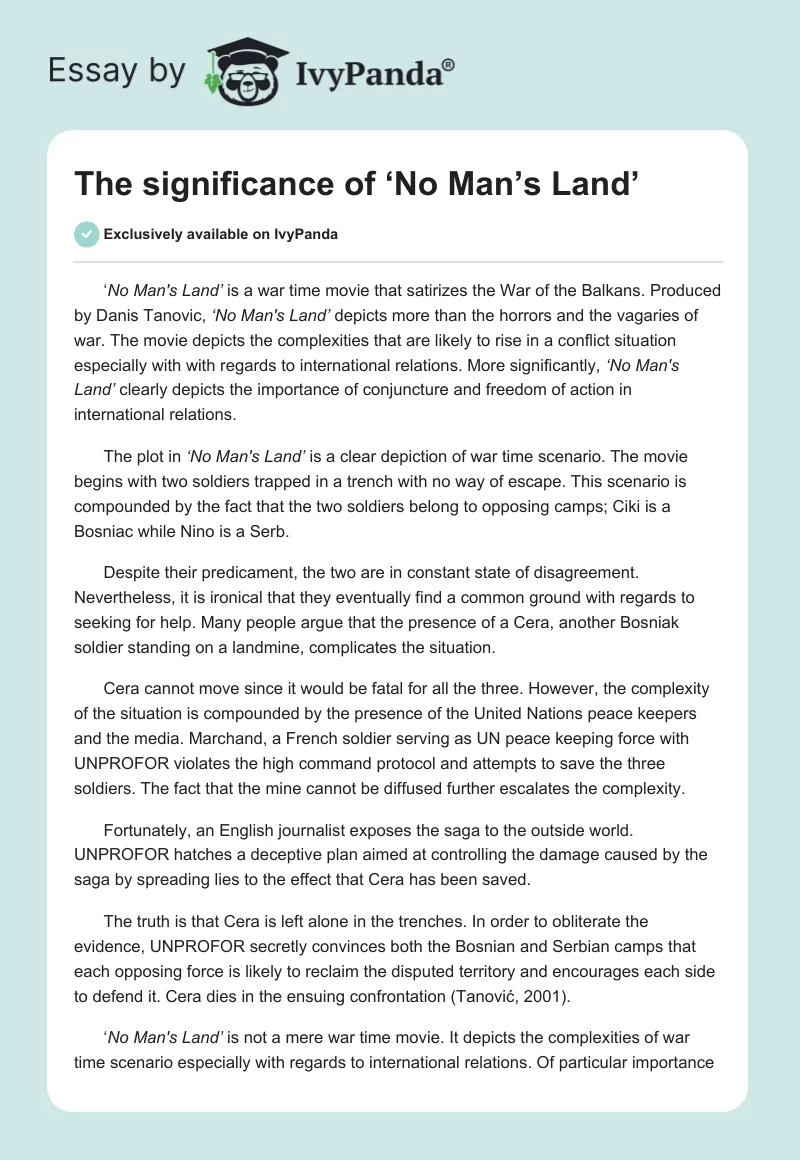 Essay by IvyPanda®

The significance of ‘No Man’s Land’

Exclusively available on IvyPanda

‘No Man's Land’ is a war time movie that satirizes the War of the Balkans. Produced by Danis Tanovic, ‘No Man's Land’ depicts more than the horrors and the vagaries of war. The movie depicts the complexities that are likely to rise in a conflict situation especially with with regards to international relations. More significantly, ‘No Man's Land’ clearly depicts the importance of conjuncture and freedom of action in international relations.

The plot in ‘No Man's Land’ is a clear depiction of war time scenario. The movie begins with two soldiers trapped in a trench with no way of escape. This scenario is compounded by the fact that the two soldiers belong to opposing camps; Ciki is a Bosniac while Nino is a Serb.

Despite their predicament, the two are in constant state of disagreement. Nevertheless, it is ironical that they eventually find a common ground with regards to seeking for help. Many people argue that the presence of a Cera, another Bosniak soldier standing on a landmine, complicates the situation.

Cera cannot move since it would be fatal for all the three. However, the complexity of the situation is compounded by the presence of the United Nations peace keepers and the media. Marchand, a French soldier serving as UN peace keeping force with UNPROFOR violates the high command protocol and attempts to save the three soldiers. The fact that the mine cannot be diffused further escalates the complexity.

Fortunately, an English journalist exposes the saga to the outside world. UNPROFOR hatches a deceptive plan aimed at controlling the damage caused by the saga by spreading lies to the effect that Cera has been saved.

The truth is that Cera is left alone in the trenches. In order to obliterate the evidence, UNPROFOR secretly convinces both the Bosnian and Serbian camps that each opposing force is likely to reclaim the disputed territory and encourages each side to defend it. Cera dies in the ensuing confrontation (Tanović, 2001).

‘No Man's Land’ is not a mere war time movie. It depicts the complexities of war time scenario especially with regards to international relations. Of particular importance